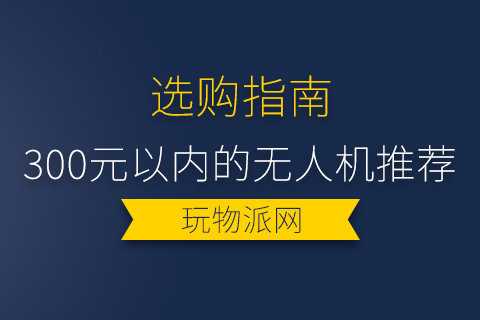 选购指南

300元以内的无人机推荐

玩物派网